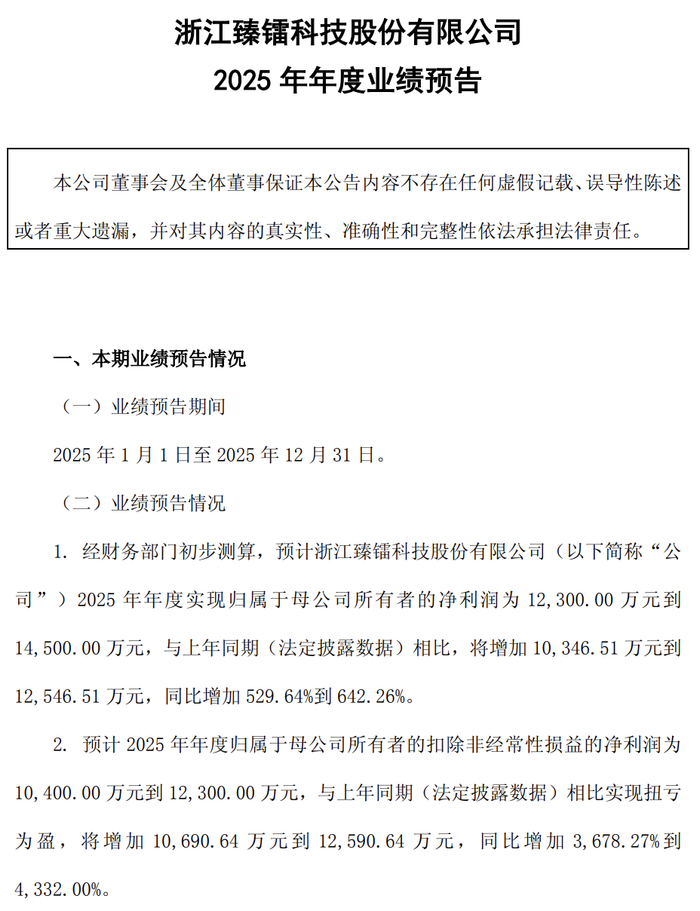 浙江臻镭科技股份有限公司
2025 年年度业绩预告

本公司董事会及全体董事保证本公告内容不存在任何虚假记载、误导性陈述或者重大遗漏，并对其内容的真实性、准确性和完整性依法承担法律责任。

一、本期业绩预告情况

（一）业绩预告期间

2025 年 1 月 1 日至 2025 年 12 月 31 日。

（二）业绩预告情况

1. 经财务部门初步测算，预计浙江臻镭科技股份有限公司（以下简称“公司”）2025 年年度实现归属于母公司所有者的净利润为 12,300.00 万元到 14,500.00 万元，与上年同期（法定披露数据）相比，将增加 10,346.51 万元到 12,546.51 万元，同比增加 529.64%到 642.26%。

2. 预计 2025 年年度归属于母公司所有者的扣除非经常性损益的净利润为 10,400.00 万元到 12,300.00 万元，与上年同期（法定披露数据）相比实现扭亏为盈，将增加 10,690.64 万元到 12,590.64 万元，同比增加 3,678.27%到 4,332.00%。